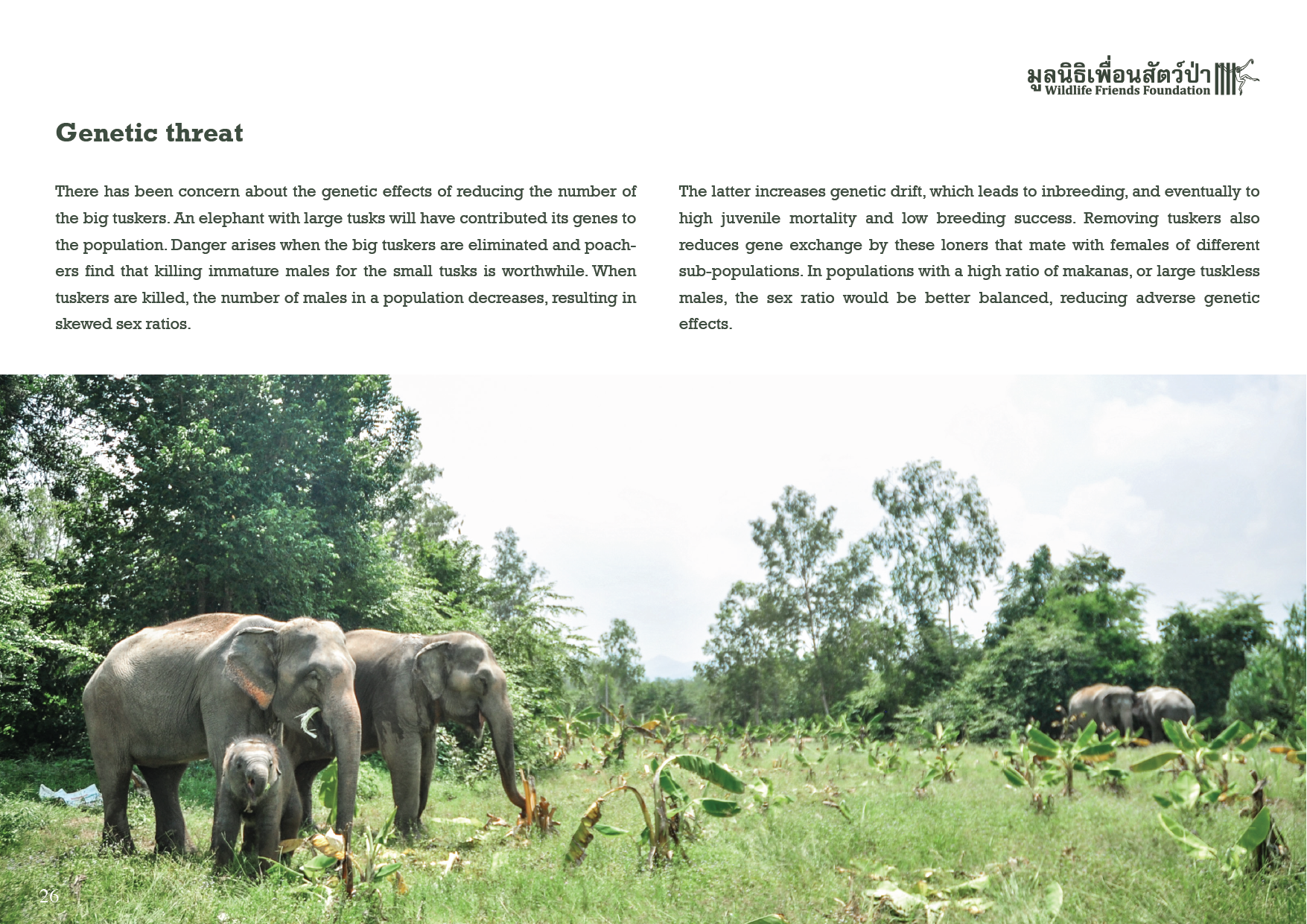 มูลนิธิเพื่อนสัตว์ป่า
Wildlife Friends Foundation

Genetic threat

There has been concern about the genetic effects of reducing the number of the big tuskers. An elephant with large tusks will have contributed its genes to the population. Danger arises when the big tuskers are eliminated and poachers find that killing immature males for the small tusks is worthwhile. When tuskers are killed, the number of males in a population decreases, resulting in skewed sex ratios.

The latter increases genetic drift, which leads to inbreeding, and eventually to high juvenile mortality and low breeding success. Removing tuskers also reduces gene exchange by these loners that mate with females of different sub-populations. In populations with a high ratio of makanas, or large tuskless males, the sex ratio would be better balanced, reducing adverse genetic effects.

26